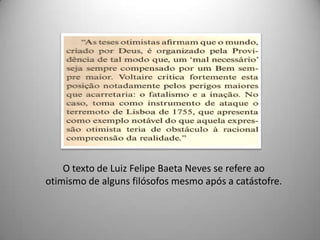 "As teses otimistas afirmam que o mundo, criado por Deus, é organizado pela Providência de tal modo que, um 'mal necessário' seja sempre compensado por um Bem sempre maior. Voltaire critica fortemente esta posição notadamente pelos perigos maiores que acarretaria: o fatalismo e a inação. No caso, toma como instrumento de ataque o terremoto de Lisboa de 1755, que apresenta como exemplo notável do que aquela expressão otimista teria de obstáculo à racional compreensão da realidade."

O texto de Luiz Felipe Baeta Neves se refere ao otimismo de alguns filósofos mesmo após a catástofre.